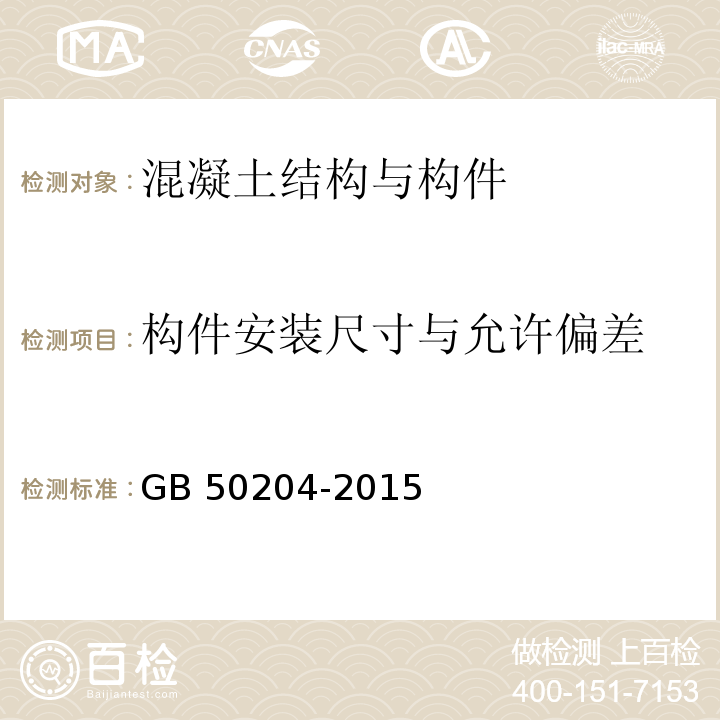 MA CNAS AC ilac-MRA

检测对象：混凝土结构与构件

检测项目：构件安装尺寸与允许偏差

检测标准：GB 50204-2015

百检 Baijiantest.com

做检测 上百检
400-151-7153